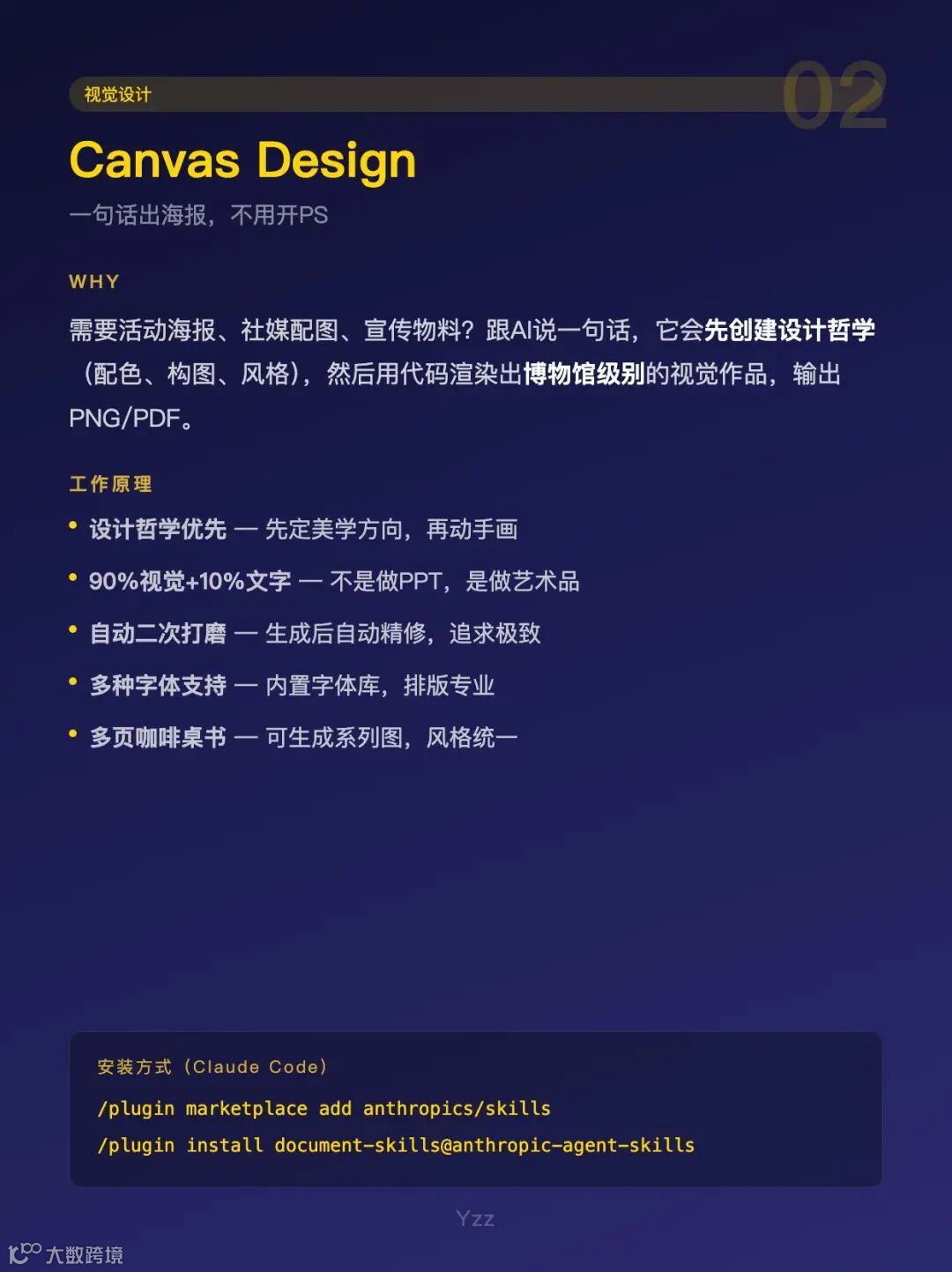 视觉设计

02

Canvas Design

一句话出海报，不用开PS

WHY

需要活动海报、社媒配图、宣传物料？跟AI说一句话，它会先创建设计哲学（配色、构图、风格），然后用代码渲染出博物馆级别的视觉作品，输出PNG/PDF。

工作原理

• 设计哲学优先 — 先定美学方向，再动手画
• 90%视觉+10%文字 — 不是做PPT，是做艺术品
• 自动二次打磨 — 生成后自动精修，追求极致
• 多种字体支持 — 内置字体库，排版专业
• 多页咖啡桌书 — 可生成系列图，风格统一

安装方式（Claude Code）

/plugin marketplace add anthropics/skills

/plugin install document-skills@anthropic-agent-skills

Yzz

大数跨境